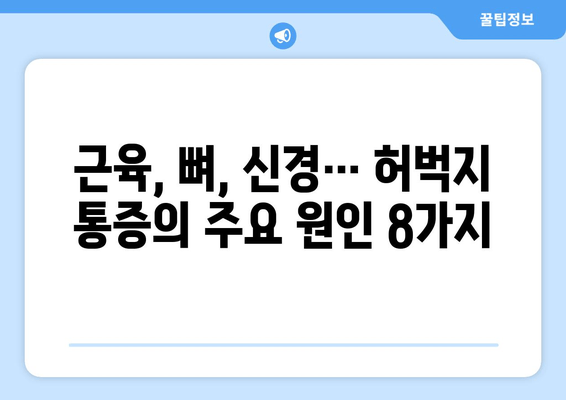 꿀팁정보

근육, 뼈, 신경… 허벅지 통증의 주요 원인 8가지